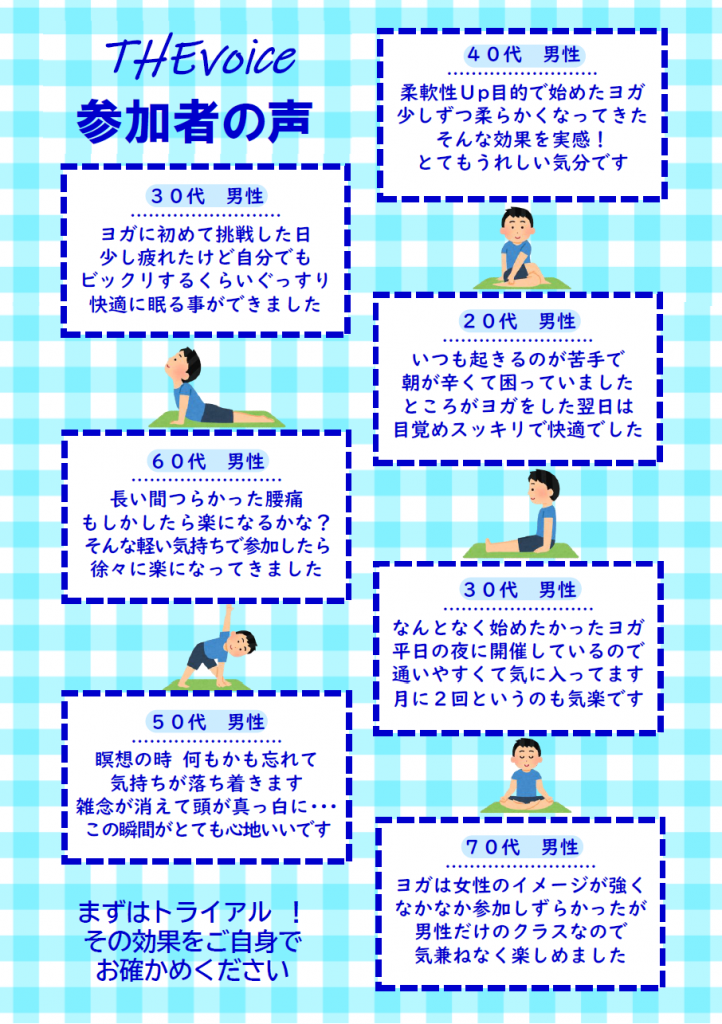 THEvoice
参加者の声

30代　男性
ヨガに初めて挑戦した日
少し疲れたけど自分でも
ビックリするくらいぐっすり
快適に眠る事ができました

60代　男性
長い間つらかった腰痛
もしかしたら楽になるかな？
そんな軽い気持ちで参加したら
徐々に楽になってきました

50代　男性
瞑想の時 何もかも忘れて
気持ちが落ち着きます
雑念が消えて頭が真っ白に・・・
この瞬間がとても心地いいです

まずはトライアル ！
その効果をご自身で
お確かめください

40代　男性
柔軟性Up目的で始めたヨガ
少しずつ柔らかくなってきた
そんな効果を実感！
とてもうれしい気分です

20代　男性
いつも起きるのが苦手で
朝が辛くて困っていました
ところがヨガをした翌日は
目覚めスッキリで快適でした

30代　男性
なんとなく始めたかったヨガ
平日の夜に開催しているので
通いやすくて気に入ってます
月に2回というのも気楽です

70代　男性
ヨガは女性のイメージが強く
なかなか参加しずらかったが
男性だけのクラスなので
気兼ねなく楽しめました